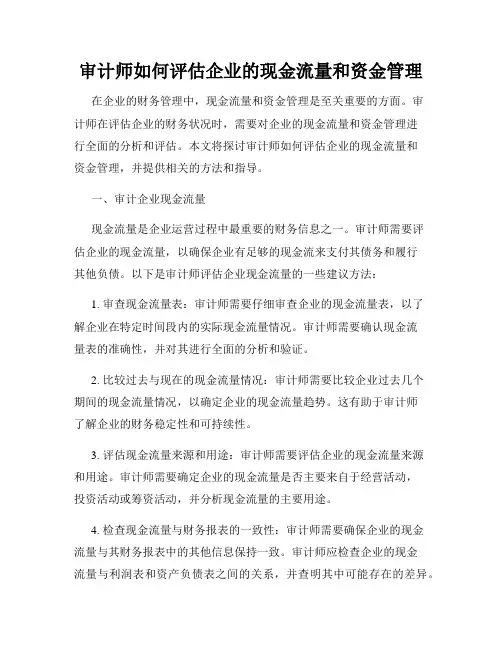 审计师如何评估企业的现金流量和资金管理

在企业的财务管理中，现金流量和资金管理是至关重要的方面。审计师在评估企业的财务状况时，需要对企业的现金流量和资金管理进行全面的分析和评估。本文将探讨审计师如何评估企业的现金流量和资金管理，并提供相关的方法和指导。

一、审计企业现金流量

现金流量是企业运营过程中最重要的财务信息之一。审计师需要评估企业的现金流量，以确保企业有足够的现金流来支付其债务和履行其他负债。以下是审计师评估企业现金流量的一些建议方法：

1. 审查现金流量表：审计师需要仔细审查企业的现金流量表，以了解企业在特定时间段内的实际现金流量情况。审计师需要确认现金流量表的准确性，并对其进行全面的分析和验证。

2. 比较过去与现在的现金流量情况：审计师需要比较企业过去几个期间的现金流量情况，以确定企业的现金流量趋势。这有助于审计师了解企业的财务稳定性和可持续性。

3. 评估现金流量来源和用途：审计师需要评估企业的现金流量来源和用途。审计师需要确定企业的现金流量是否主要来自于经营活动，投资活动或筹资活动，并分析现金流量的主要用途。

4. 检查现金流量与财务报表的一致性：审计师需要确保企业的现金流量与其财务报表中的其他信息保持一致。审计师应检查企业的现金流量与利润表和资产负债表之间的关系，并查明其中可能存在的差异。